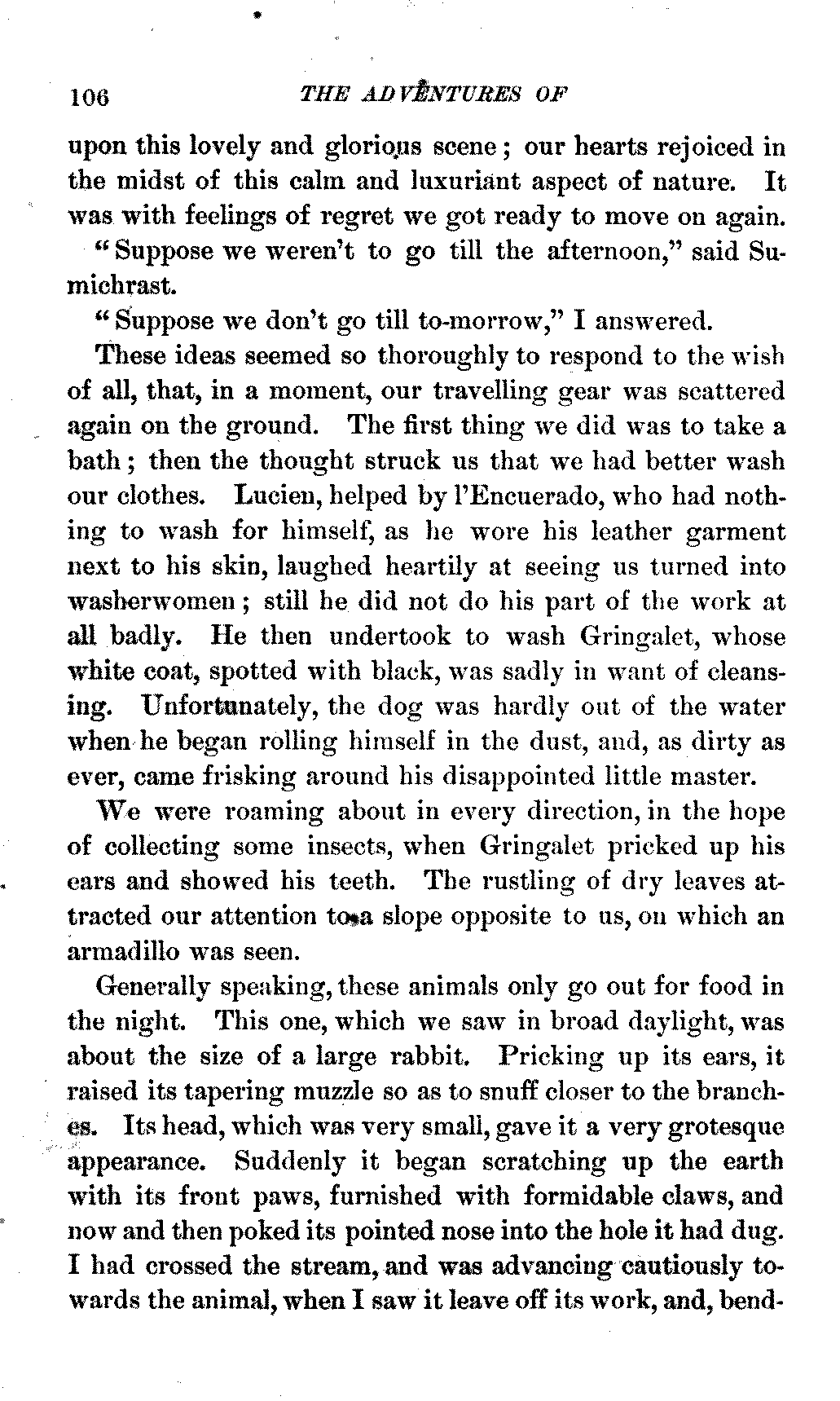 106 THE ADVENTURES OF

upon this lovely and glorious scene; our hearts rejoiced in the midst of this calm and luxuriant aspect of nature. It was with feelings of regret we got ready to move on again.

"Suppose we weren't to go till the afternoon," said Sumichrast.

"Suppose we don't go till to-morrow," I answered.

These ideas seemed so thoroughly to respond to the wish of all, that, in a moment, our travelling gear was scattered again on the ground. The first thing we did was to take a bath; then the thought struck us that we had better wash our clothes. Lucien, helped by l'Encuerado, who had nothing to wash for himself, as he wore his leather garment next to his skin, laughed heartily at seeing us turned into washerwomen; still he did not do his part of the work at all badly. He then undertook to wash Gringalet, whose white coat, spotted with black, was sadly in want of cleansing. Unfortunately, the dog was hardly out of the water when he began rolling himself in the dust, and, as dirty as ever, came frisking around his disappointed little master.

We were roaming about in every direction, in the hope of collecting some insects, when Gringalet pricked up his ears and showed his teeth. The rustling of dry leaves attracted our attention to a slope opposite to us, on which an armadillo was seen.

Generally speaking, these animals only go out for food in the night. This one, which we saw in broad daylight, was about the size of a large rabbit. Pricking up its ears, it raised its tapering muzzle so as to snuff closer to the branches. Its head, which was very small, gave it a very grotesque appearance. Suddenly it began scratching up the earth with its front paws, furnished with formidable claws, and now and then poked its pointed nose into the hole it had dug. I had crossed the stream, and was advancing cautiously towards the animal, when I saw it leave off its work, and, bend-